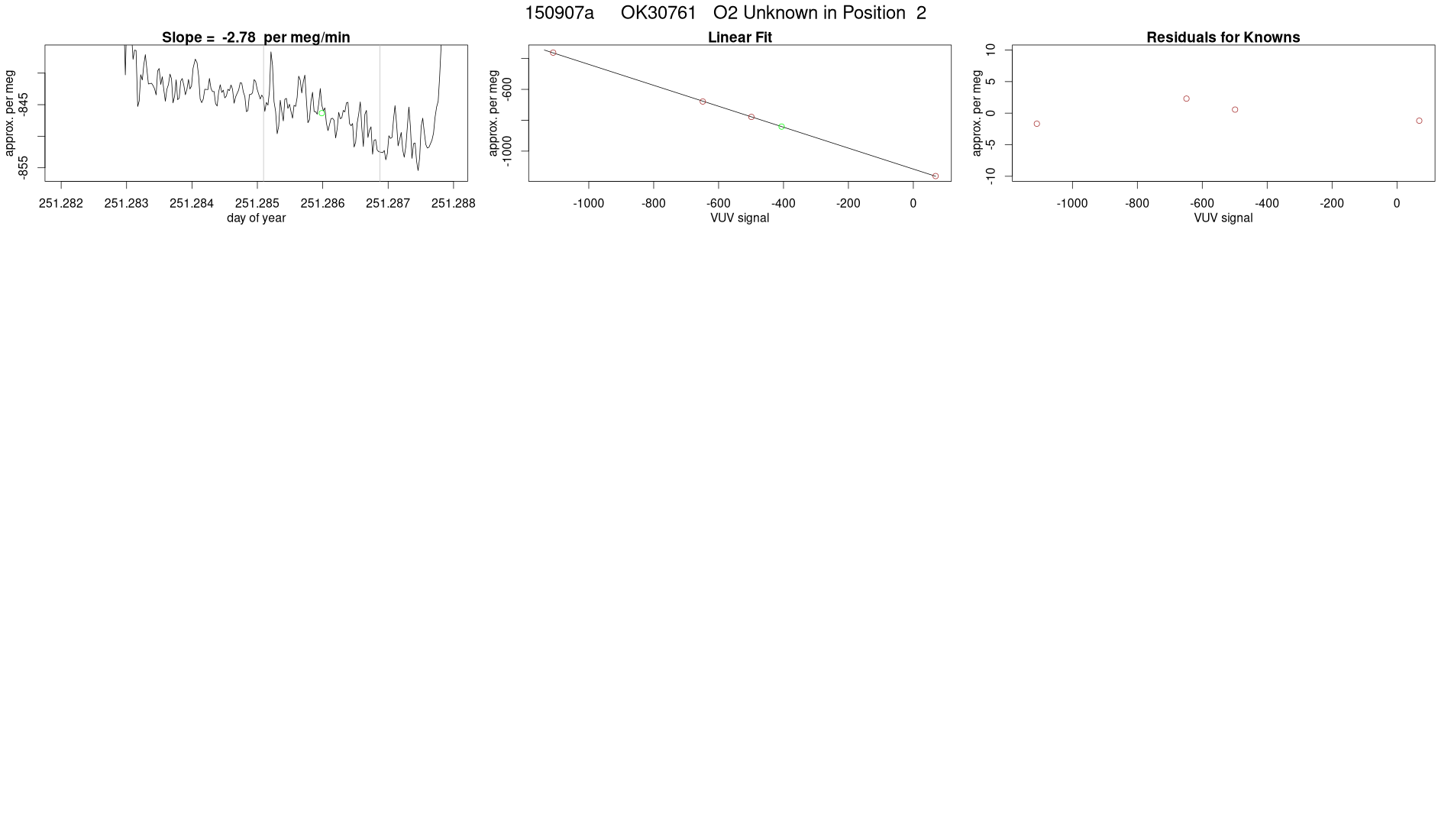 150907a OK30761 O2 Unknown in Position 2

Slope = -2.78 per meg/min

approx. per meg

-845

-855

251.282 251.283 251.284 251.285 251.286 251.287 251.288

day of year

Linear Fit

approx. per meg

-600

-1000

-1000 -800 -600 -400 -200 0

VUV signal

Residuals for Knowns

approx. per meg

10

5

0

-5

-10

-1000 -800 -600 -400 -200 0

VUV signal